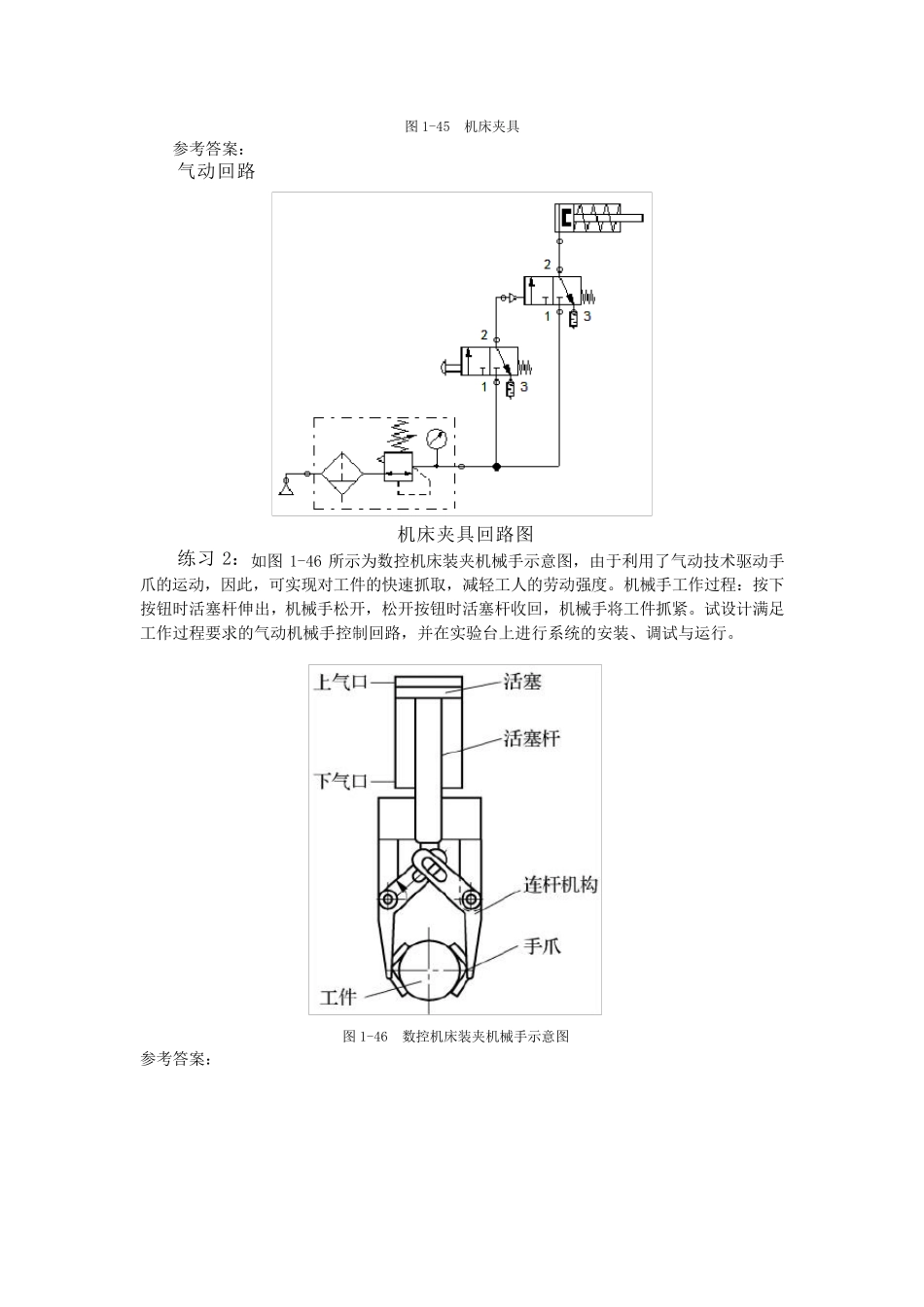 图1-45 机床夹具

参考答案：

气动回路

2

1 3

2

1 3

机床夹具回路图

练习2：如图1-46所示为数控机床装夹机械手示意图，由于利用了气动技术驱动手爪的运动，因此，可实现对工件的快速抓取，减轻工人的劳动强度。机械手工作过程：按下按钮时活塞杆伸出，机械手松开，松开按钮时活塞杆收回，机械手将工件抓紧。试设计满足工作过程要求的气动机械手控制回路，并在实验台上进行系统的安装、调试与运行。

上气口

活塞

活塞杆

下气口

连杆机构

手爪

工件

图1-46 数控机床装夹机械手示意图

参考答案：